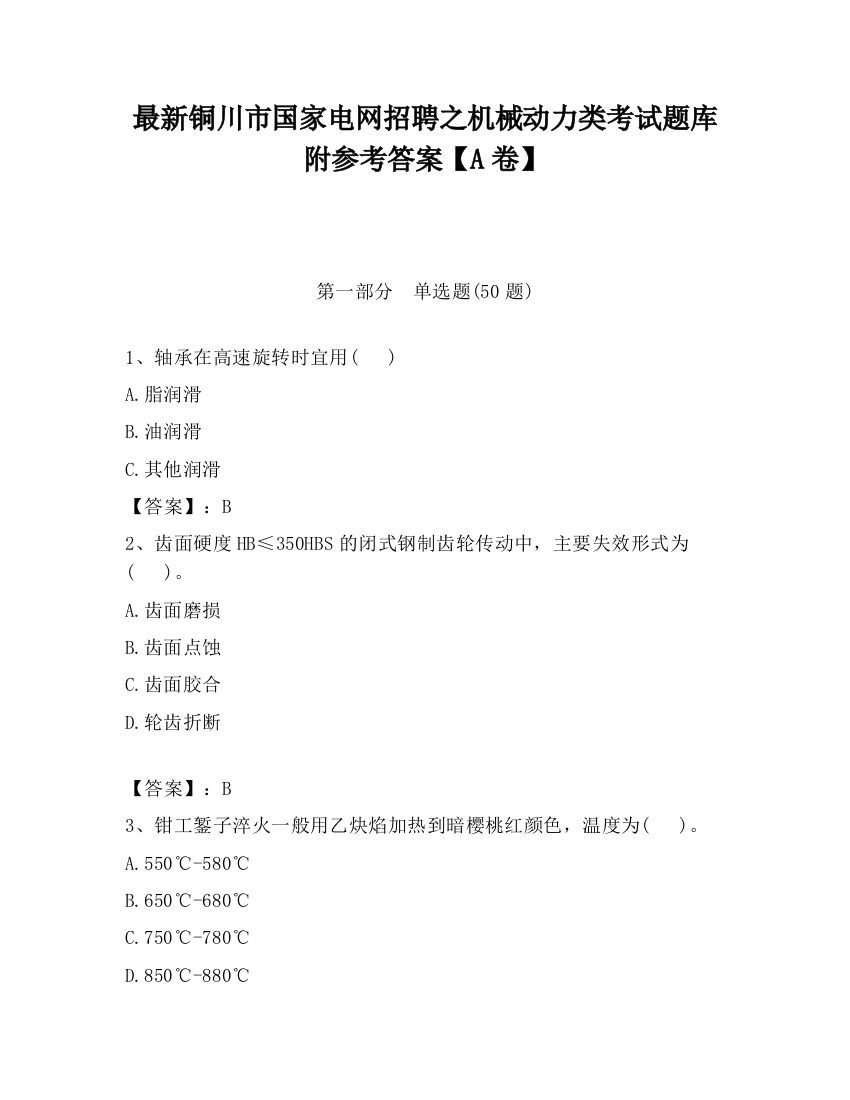 最新铜川市国家电网招聘之机械动力类考试题库附参考答案【A卷】

第一部分　单选题(50题)

1、轴承在高速旋转时宜用(　　)

A.脂润滑

B.油润滑

C.其他润滑

【答案】：B

2、齿面硬度HB≤350HBS的闭式钢制齿轮传动中，主要失效形式为(　　)。

A.齿面磨损

B.齿面点蚀

C.齿面胶合

D.轮齿折断

【答案】：B

3、钳工錾子淬火一般用乙炔焰加热到暗樱桃红颜色，温度为(　　)。

A.550℃-580℃

B.650℃-680℃

C.750℃-780℃

D.850℃-880℃